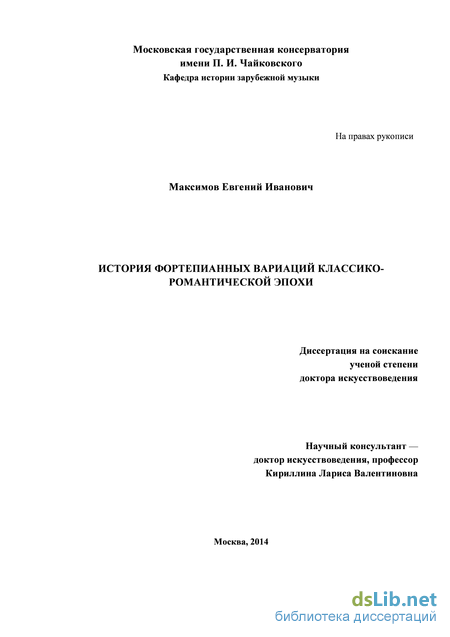 Московская государственная консерватория
имени П. И. Чайковского
Кафедра истории зарубежной музыки

На правах рукописи

Максимов Евгений Иванович

ИСТОРИЯ ФОРТЕПИАННЫХ ВАРИАЦИЙ КЛАССИКО-РОМАНТИЧЕСКОЙ ЭПОХИ

Диссертация на соискание
ученой степени
доктора искусствоведения

Научный консультант —
доктор искусствоведения, профессор
Кириллина Лариса Валентиновна

Москва, 2014

dsLib.net
библиотека диссертаций